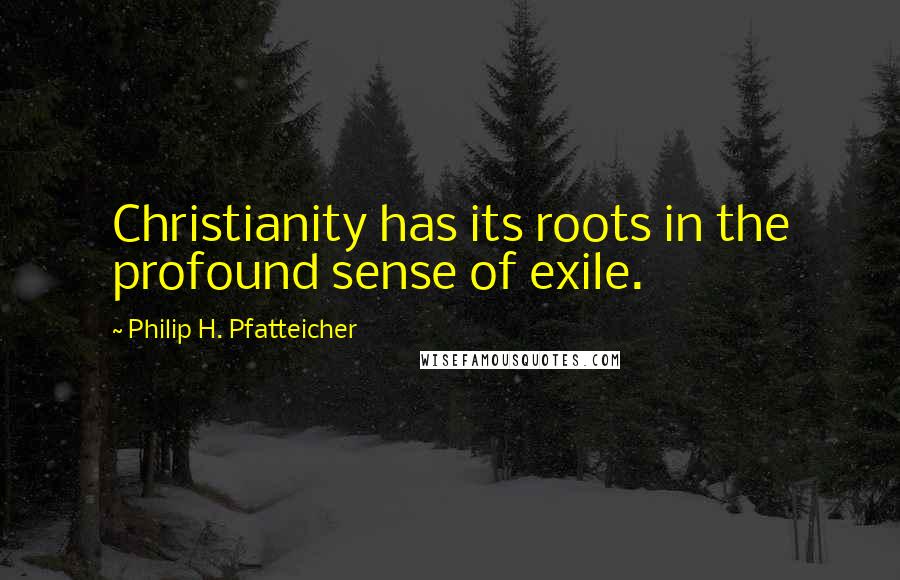 Christianity has its roots in the profound sense of exile.

~ Philip H. Pfatteicher

WISEFAMOUSQUOTES.COM